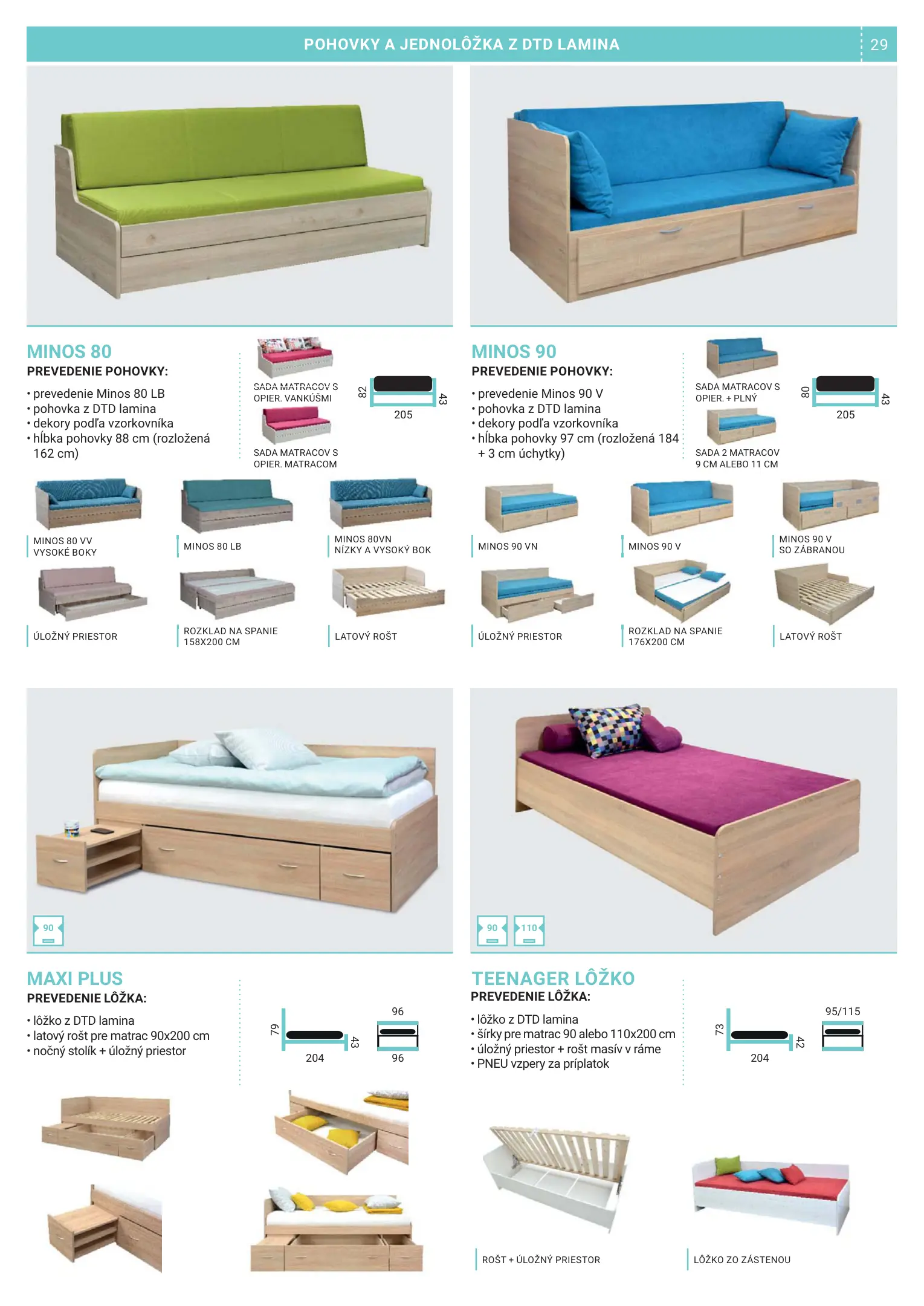 POHOVKY A JEDNOLÔŽKA Z DTD LAMINA

29

MINOS 80

PREVEDENIE POHOVKY:

• prevedenie Minos 80 LB
• pohovka z DTD lamina
• dekory podľa vzorkovníka
• hĺbka pohovky 88 cm (rozložená 162 cm)

SADA MATRACOV S OPIER. VANKÚŠMI

SADA MATRACOV S OPIER. MATRACOM

82
43
205

MINOS 80 VV VYSOKÉ BOKY

MINOS 80 LB

MINOS 80VN NÍZKY A VYSOKÝ BOK

ÚLOŽNÝ PRIESTOR

ROZKLAD NA SPANIE 158X200 CM

LATOVÝ ROŠT

MINOS 90

PREVEDENIE POHOVKY:

• prevedenie Minos 90 V
• pohovka z DTD lamina
• dekory podľa vzorkovníka
• hĺbka pohovky 97 cm (rozložená 184 + 3 cm úchytky)

SADA MATRACOV S OPIER. + PLNÝ

SADA 2 MATRACOV 9 CM ALEBO 11 CM

80
43
205

MINOS 90 VN

MINOS 90 V

MINOS 90 V SO ZÁBRANOU

ÚLOŽNÝ PRIESTOR

ROZKLAD NA SPANIE 176X200 CM

LATOVÝ ROŠT

90

MAXI PLUS

PREVEDENIE LÔŽKA:

• lôžko z DTD lamina
• latový rošt pre matrac 90x200 cm
• nočný stolík + úložný priestor

79
43
204
96
96

90
110

TEENAGER LÔŽKO

PREVEDENIE LÔŽKA:

• lôžko z DTD lamina
• šírky pre matrac 90 alebo 110x200 cm
• úložný priestor + rošt masív v ráme
• PNEU vzpery za príplatok

73
42
204
95/115

ROŠT + ÚLOŽNÝ PRIESTOR

LÔŽKO ZO ZÁSTENOU